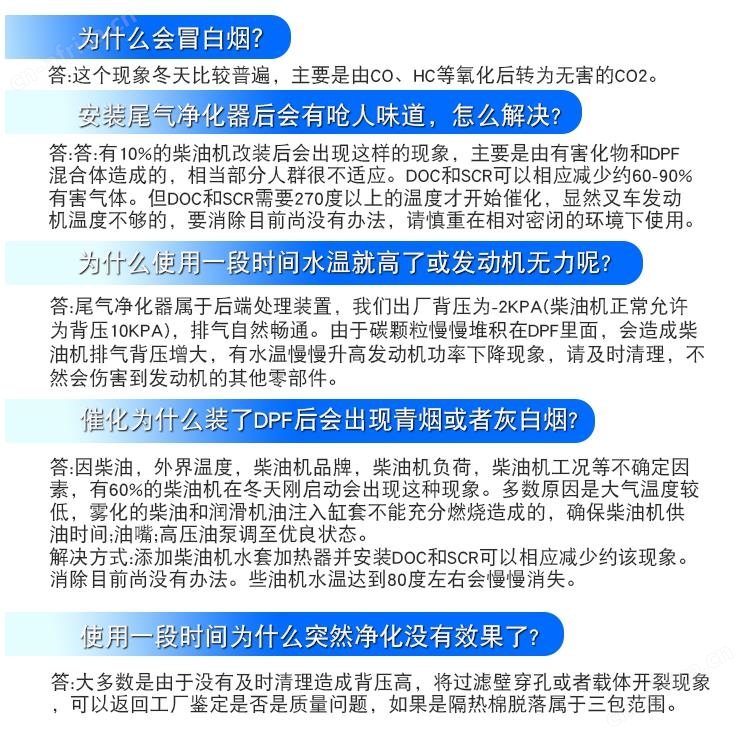 为什么会冒白烟?

答:这个现象冬天比较普遍，主要是由CO、HC等氧化后转为无害的CO2。

安装尾气净化器后会有呛人味道，怎么解决?

答:答:有10%的柴油机改装后会出现这样的现象，主要是由有害化物和DPF混合体造成的，相当部分人群很不适应。DOC和SCR可以相应减少约60-90%有害气体。但DOC和SCR需要270度以上的温度才开始催化，显然叉车发动机温度不够的，要消除目前尚没有办法，请慎重在相对密闭的环境下使用。

为什么使用一段时间水温就高了或发动机无力呢?

答:尾气净化器属于后端处理装置，我们出厂背压为-2KPA(柴油机正常允许为背压10KPA)，排气自然畅通。由于碳颗粒慢慢堆积在DPF里面，会造成柴油机排气背压增大，有水温慢慢升高发动机功率下降现象，请及时清理，不然会伤害到发动机的其他零部件。

催化为什么装了DPF后会出现青烟或者灰白烟?

答:因柴油，外界温度，柴油机品牌，柴油机负荷，柴油机工况等不确定因素，有60%的柴油机在冬天刚启动会出现这种现象。多数原因是大气温度较低，雾化的柴油和润滑机油注入缸套不能充分燃烧造成的，确保柴油机供油时间;油嘴;高压油泵调至优良状态。
解决方式:添加柴油机水套加热器并安装DOC和SCR可以相应减少约该现象。消除目前尚没有办法。些油机水温达到80度左右会慢慢消失。

使用一段时间为什么突然净化没有效果了?

答:大多数是由于没有及时清理造成背压高，将过滤壁穿孔或者载体开裂现象，可以返回工厂鉴定是否是质量问题，如果是隔热棉脱落属于三包范围。